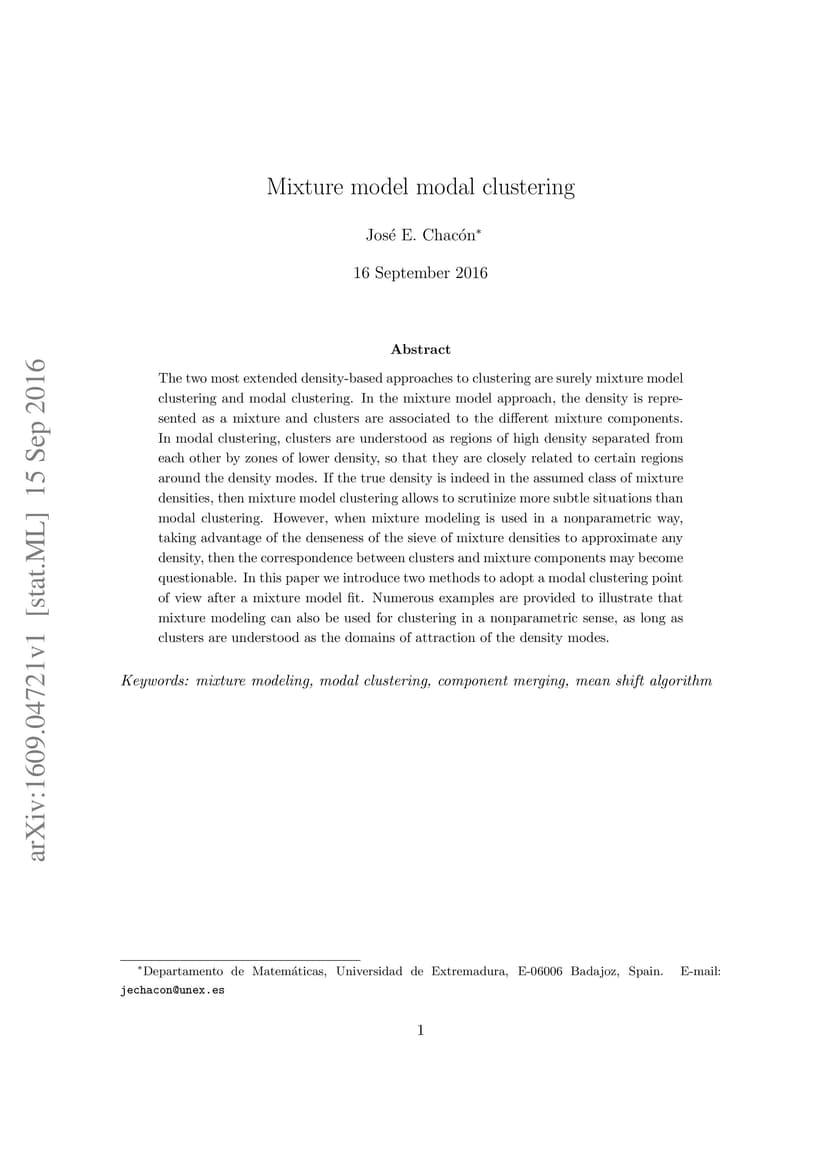 arXiv:1609.04721v1 [stat.ML] 15 Sep 2016

Mixture model modal clustering

José E. Chacón*

16 September 2016

Abstract

The two most extended density-based approaches to clustering are surely mixture model clustering and modal clustering. In the mixture model approach, the density is represented as a mixture and clusters are associated to the different mixture components. In modal clustering, clusters are understood as regions of high density separated from each other by zones of lower density, so that they are closely related to certain regions around the density modes. If the true density is indeed in the assumed class of mixture densities, then mixture model clustering allows to scrutinize more subtle situations than modal clustering. However, when mixture modeling is used in a nonparametric way, taking advantage of the denseness of the sieve of mixture densities to approximate any density, then the correspondence between clusters and mixture components may become questionable. In this paper we introduce two methods to adopt a modal clustering point of view after a mixture model fit. Numerous examples are provided to illustrate that mixture modeling can also be used for clustering in a nonparametric sense, as long as clusters are understood as the domains of attraction of the density modes.

Keywords: mixture modeling, modal clustering, component merging, mean shift algorithm

*Departamento de Matemáticas, Universidad de Extremadura, E-06006 Badajoz, Spain. E-mail: jechacon@unex.es

1